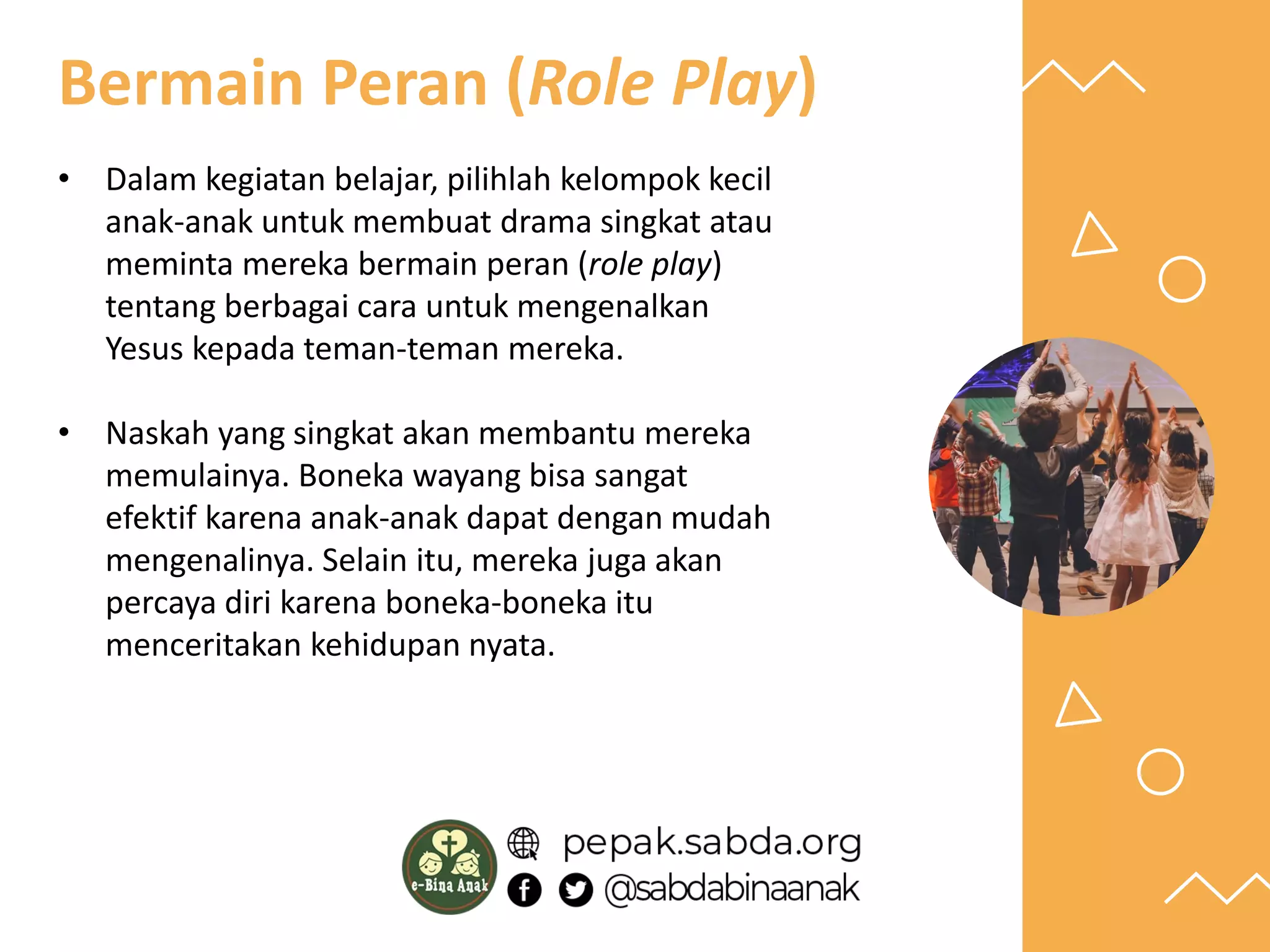 Bermain Peran (Role Play)

• Dalam kegiatan belajar, pilihlah kelompok kecil anak-anak untuk membuat drama singkat atau meminta mereka bermain peran (role play) tentang berbagai cara untuk mengenalkan Yesus kepada teman-teman mereka.

• Naskah yang singkat akan membantu mereka memulainya. Boneka wayang bisa sangat efektif karena anak-anak dapat dengan mudah mengenalinya. Selain itu, mereka juga akan percaya diri karena boneka-boneka itu menceritakan kehidupan nyata.

e-Bina Anak

pepak.sabda.org

@sabdabinaanak